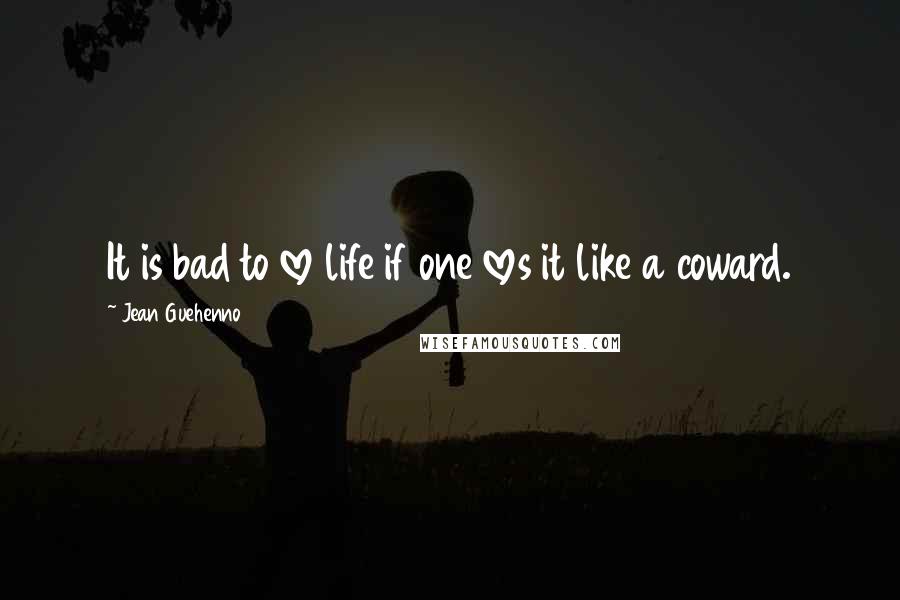 It is bad to ♡ life if one ♡s it like a coward.

~ Jean Guehenno

WISEFAMOUSQUOTES.COM